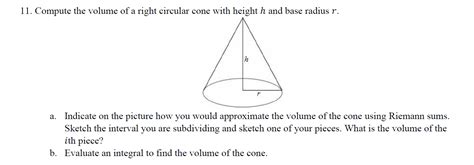 11. Compute the volume of a right circular cone with height $h$ and base radius $r$.

$h$

$r$

a. Indicate on the picture how you would approximate the volume of the cone using Riemann sums. Sketch the interval you are subdividing and sketch one of your pieces. What is the volume of the $i$th piece?

b. Evaluate an integral to find the volume of the cone.